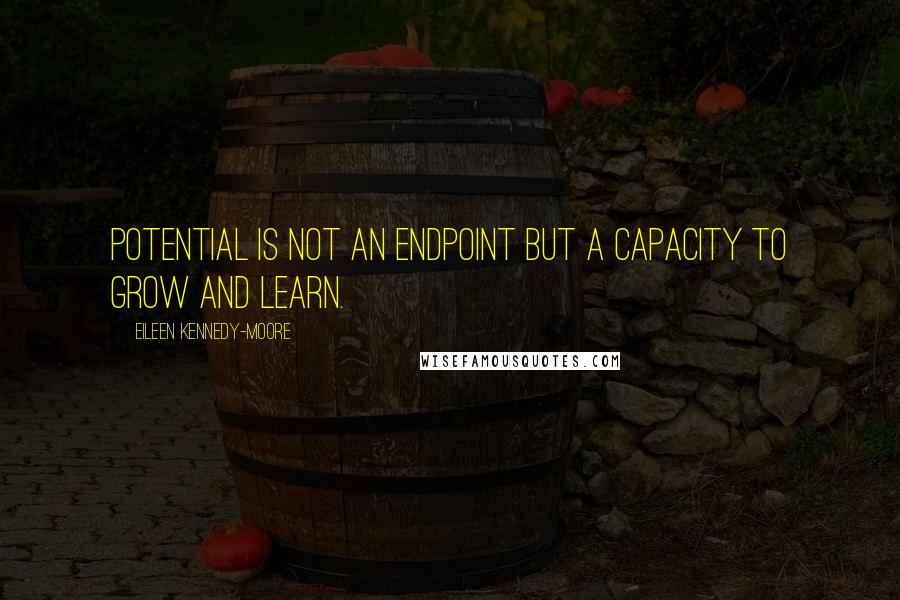 POTENTIAL IS NOT AN ENDPOINT BUT A CAPACITY TO GROW AND LEARN.

EILEEN KENNEDY-MOORE

WISEFAMOUSQUOTES.COM